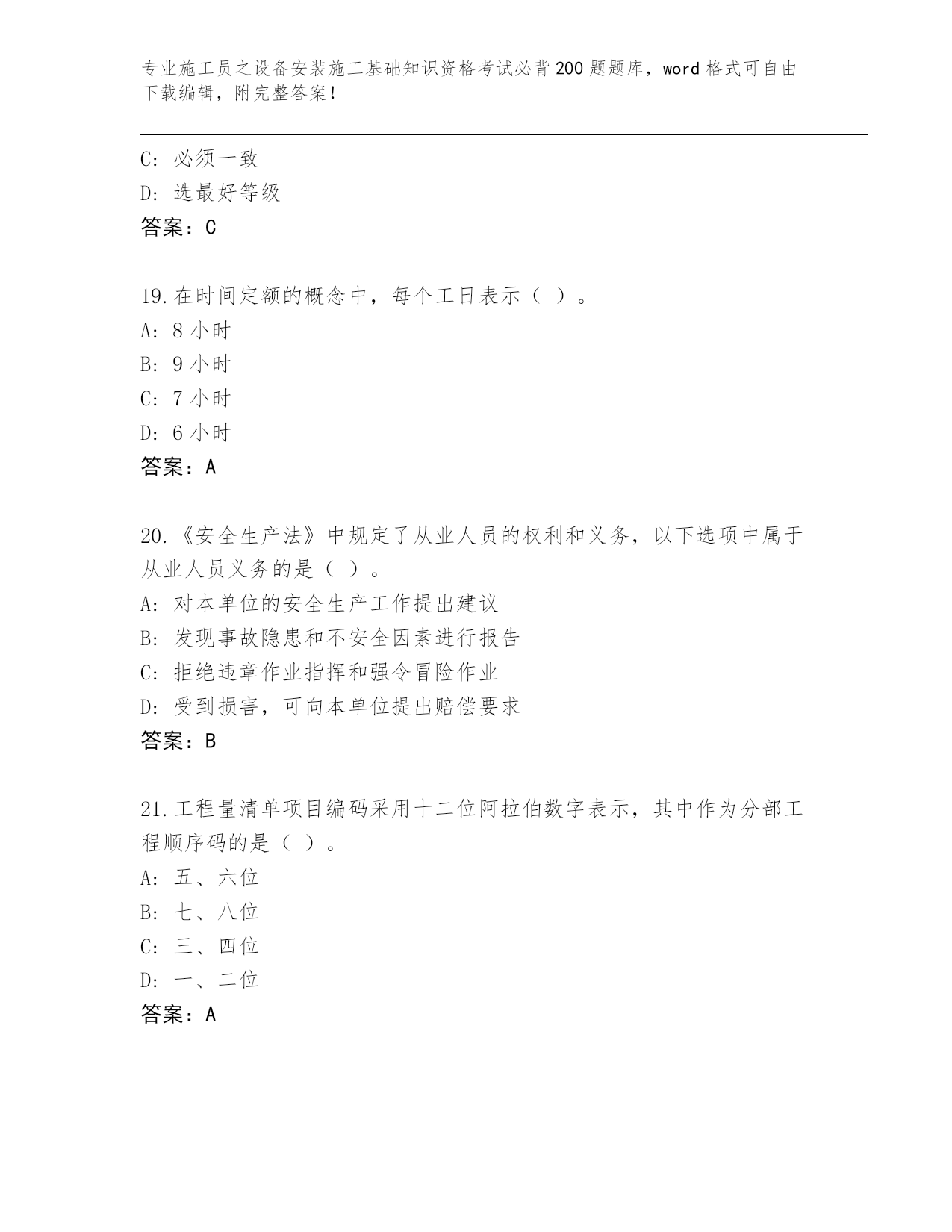 专业施工员之设备安装施工基础知识资格考试必背200题题库，word格式可自由下载编辑，附完整答案！

C: 必须一致
D: 选最好等级
答案：C

19.在时间定额的概念中，每个工日表示（ ）。
A: 8小时
B: 9小时
C: 7小时
D: 6小时
答案：A

20.《安全生产法》中规定了从业人员的权利和义务，以下选项中属于从业人员义务的是（ ）。
A: 对本单位的安全生产工作提出建议
B: 发现事故隐患和不安全因素进行报告
C: 拒绝违章作业指挥和强令冒险作业
D: 受到损害，可向本单位提出赔偿要求
答案：B

21.工程量清单项目编码采用十二位阿拉伯数字表示，其中作为分部工程顺序码的是（ ）。
A: 五、六位
B: 七、八位
C: 三、四位
D: 一、二位
答案：A